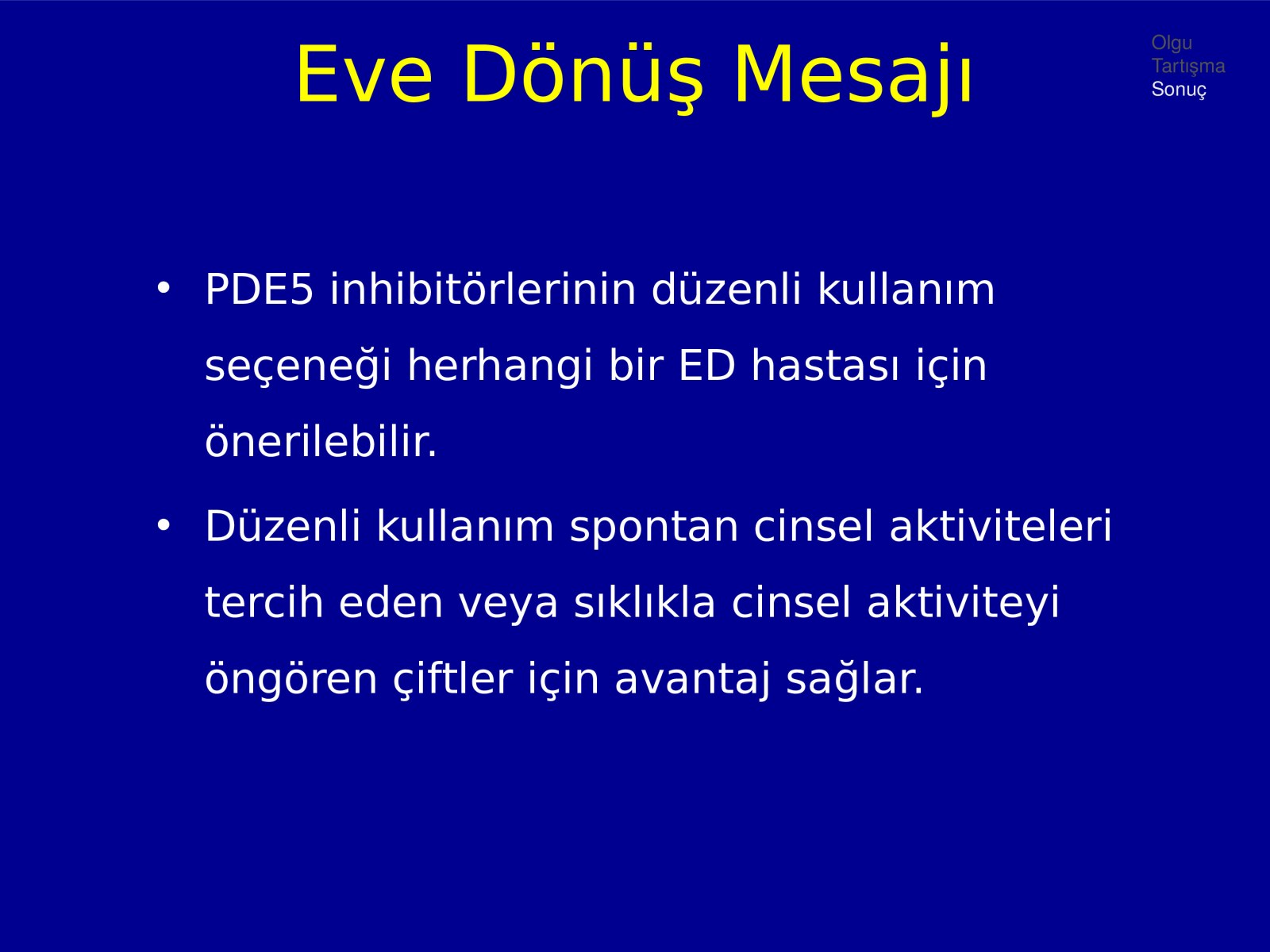 Eve Dönüş Mesajı

Olgu
Tartışma
Sonuç

• PDE5 inhibitörlerinin düzenli kullanım seçeneği herhangi bir ED hastası için önerilebilir.

• Düzenli kullanım spontan cinsel aktiviteleri tercih eden veya sıklıkla cinsel aktiviteyi öngören çiftler için avantaj sağlar.